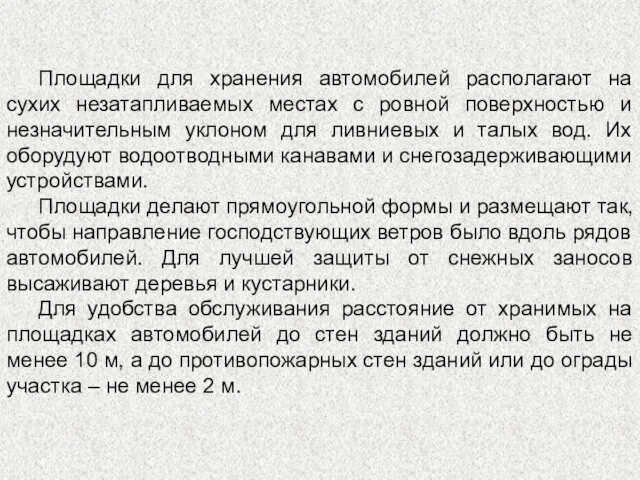 Площадки для хранения автомобилей располагают на сухих незатапливаемых местах с ровной поверхностью и незначительным уклоном для ливниевых и талых вод. Их оборудуют водоотводными канавами и снегозадерживающими устройствами.

Площадки делают прямоугольной формы и размещают так, чтобы направление господствующих ветров было вдоль рядов автомобилей. Для лучшей защиты от снежных заносов высаживают деревья и кустарники.

Для удобства обслуживания расстояние от хранимых на площадках автомобилей до стен зданий должно быть не менее 10 м, а до противопожарных стен зданий или до ограды участка – не менее 2 м.